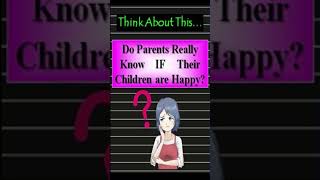 Think About This...

Do Parents Really Know IF Their Children are Happy?

?